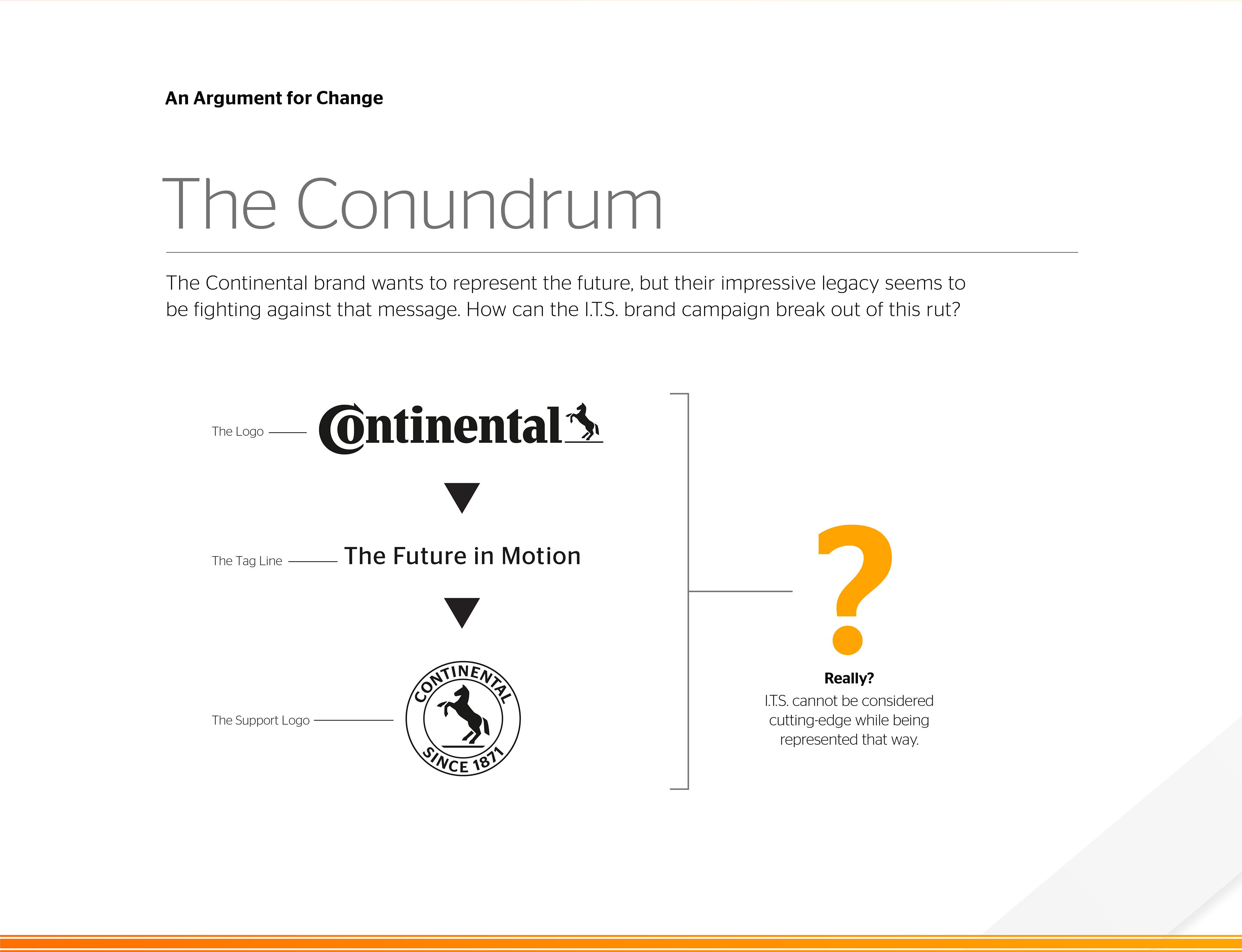 An Argument for Change

The Conundrum

The Continental brand wants to represent the future, but their impressive legacy seems to be fighting against that message. How can the I.T.S. brand campaign break out of this rut?

The Logo
Continental

The Tag Line
The Future in Motion

The Support Logo
CONTINENTAL
SINCE 1871

?

Really?
I.T.S. cannot be considered cutting-edge while being represented that way.